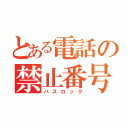 とある電話の禁止番号
パスロック